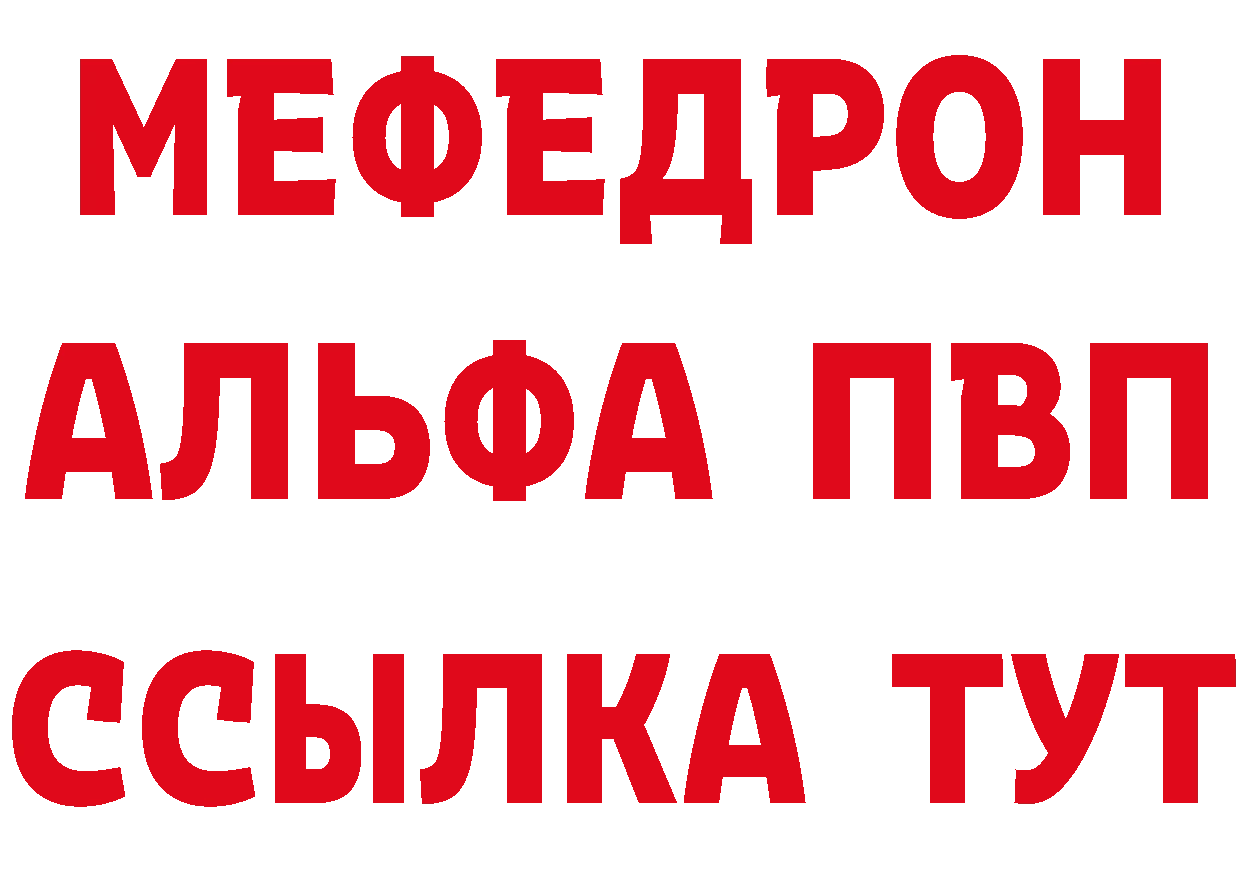 МЕФЕДРОН
АЛЬФА ПВП
ССЫЛКА ТУТ